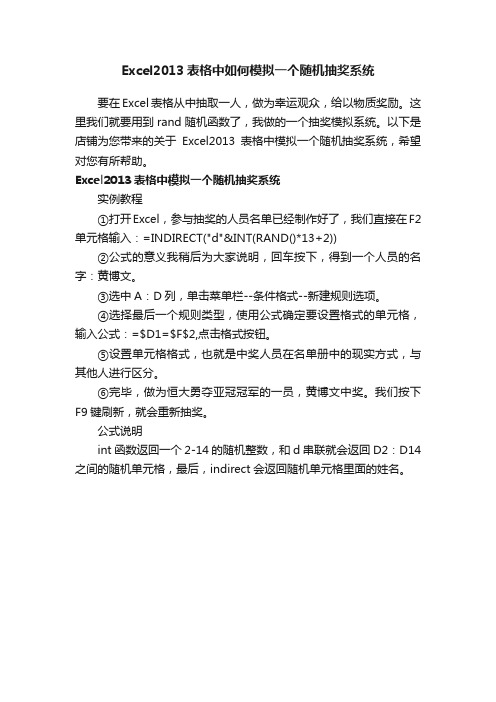 Excel2013 表格中如何模拟一个随机抽奖系统

要在 Excel 表格从中抽取一人，做为幸运观众，给以物质奖励。这里我们就要用到 rand 随机函数了，我做的一个抽奖模拟系统。以下是店铺为您带来的关于 Excel2013 表格中模拟一个随机抽奖系统，希望对您有所帮助。

Excel2013 表格中模拟一个随机抽奖系统

实例教程

①打开 Excel，参与抽奖的人员名单已经制作好了，我们直接在 F2 单元格输入：=INDIRECT("d"&INT(RAND()*13+2))

②公式的意义我稍后为大家说明，回车按下，得到一个人员的名字：黄博文。

③选中 A：D 列，单击菜单栏--条件格式--新建规则选项。

④选择最后一个规则类型，使用公式确定要设置格式的单元格，输入公式：=$D1=$F$2,点击格式按钮。

⑤设置单元格格式，也就是中奖人员在名单册中的现实方式，与其他人进行区分。

⑥完毕，做为恒大勇夺亚冠冠军的一员，黄博文中奖。我们按下 F9 键刷新，就会重新抽奖。

公式说明

int 函数返回一个 2-14 的随机整数，和 d 串联就会返回 D2：D14 之间的随机单元格，最后，indirect 会返回随机单元格里面的姓名。